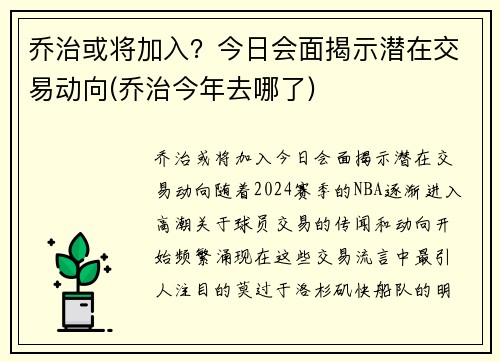 乔治或将加入？今日会面揭示潜在交易动向(乔治今年去哪了)

乔治或将加入今日会面揭示潜在交易动向随着2024赛季的NBA逐渐进入高潮关于球员交易的传闻和动向开始频繁涌现在这些交易流言中最引人注目的莫过于洛杉矶快船队的明